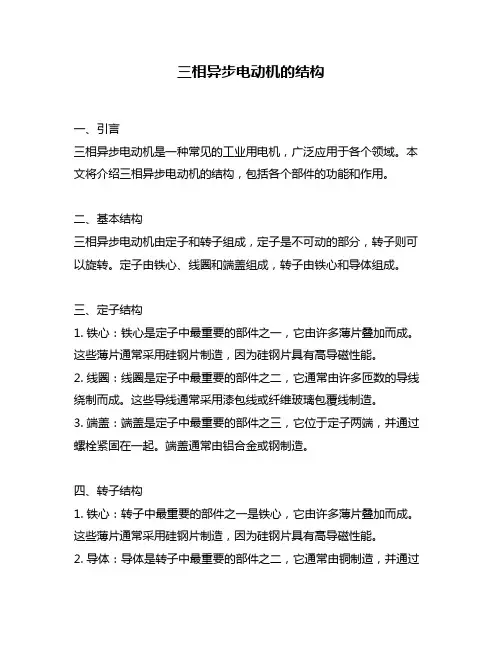 三相异步电动机的结构

一、引言
三相异步电动机是一种常见的工业用电机，广泛应用于各个领域。本文将介绍三相异步电动机的结构，包括各个部件的功能和作用。

二、基本结构
三相异步电动机由定子和转子组成，定子是不可动的部分，转子则可以旋转。定子由铁心、线圈和端盖组成，转子由铁心和导体组成。

三、定子结构
1. 铁心：铁心是定子中最重要的部件之一，它由许多薄片叠加而成。这些薄片通常采用硅钢片制造，因为硅钢片具有高导磁性能。
2. 线圈：线圈是定子中最重要的部件之二，它通常由许多匝数的导线绕制而成。这些导线通常采用漆包线或纤维玻璃包覆线制造。
3. 端盖：端盖是定子中最重要的部件之三，它位于定子两端，并通过螺栓紧固在一起。端盖通常由铝合金或钢制造。

四、转子结构
1. 铁心：转子中最重要的部件之一是铁心，它由许多薄片叠加而成。这些薄片通常采用硅钢片制造，因为硅钢片具有高导磁性能。
2. 导体：导体是转子中最重要的部件之二，它通常由铜制造，并通过